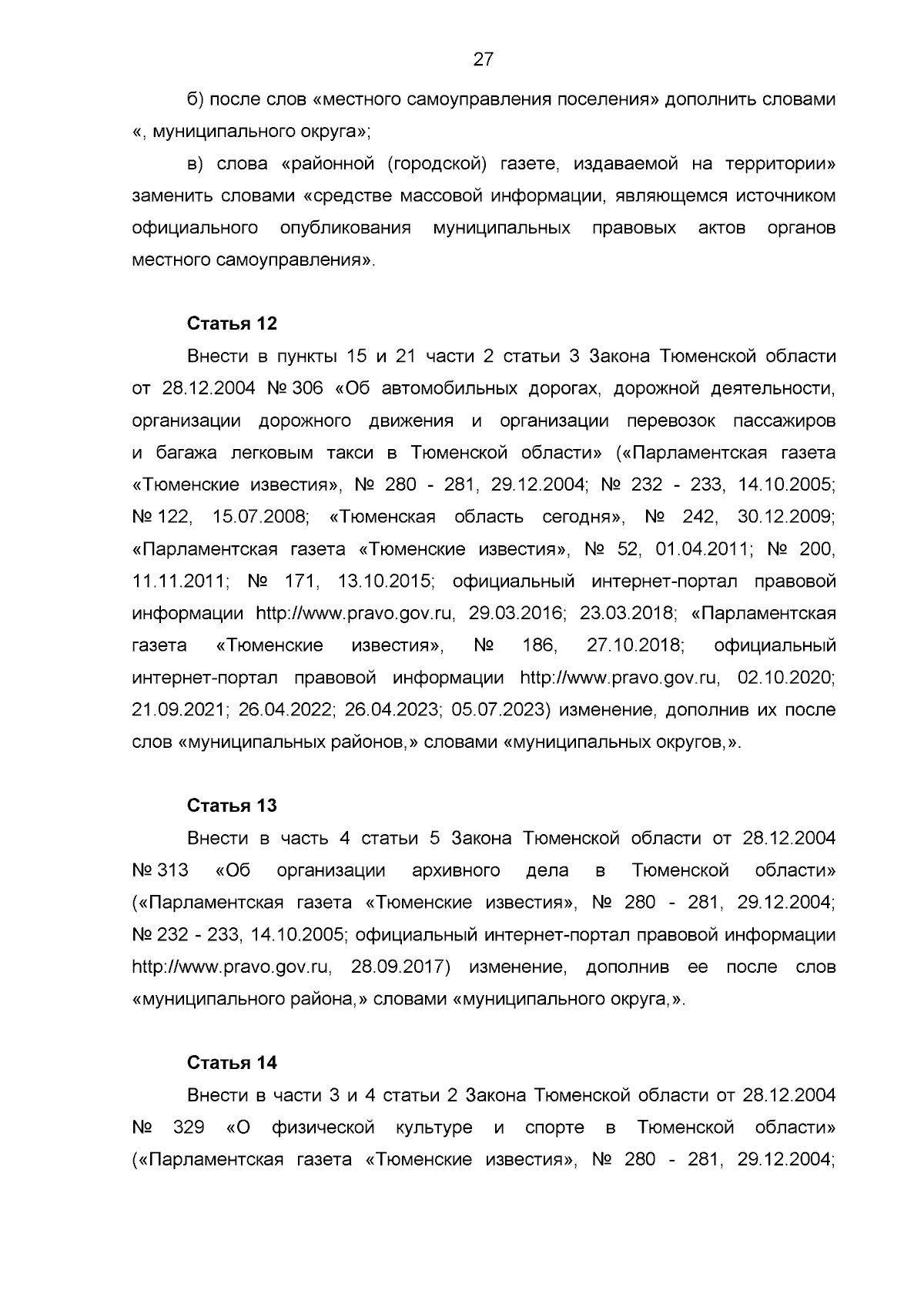 27

б) после слов «местного самоуправления поселения» дополнить словами «, муниципального округа»;

в) слова «районной (городской) газете, издаваемой на территории» заменить словами «средстве массовой информации, являющемся источником официального опубликования муниципальных правовых актов органов местного самоуправления».

Статья 12

Внести в пункты 15 и 21 части 2 статьи 3 Закона Тюменской области от 28.12.2004 № 306 «Об автомобильных дорогах, дорожной деятельности, организации дорожного движения и организации перевозок пассажиров и багажа легковым такси в Тюменской области» («Парламентская газета «Тюменские известия», № 280 - 281, 29.12.2004; № 232 - 233, 14.10.2005; № 122, 15.07.2008; «Тюменская область сегодня», № 242, 30.12.2009; «Парламентская газета «Тюменские известия», № 52, 01.04.2011; № 200, 11.11.2011; № 171, 13.10.2015; официальный интернет-портал правовой информации http://www.pravo.gov.ru, 29.03.2016; 23.03.2018; «Парламентская газета «Тюменские известия», № 186, 27.10.2018; официальный интернет-портал правовой информации http://www.pravo.gov.ru, 02.10.2020; 21.09.2021; 26.04.2022; 26.04.2023; 05.07.2023) изменение, дополнив их после слов «муниципальных районов,» словами «муниципальных округов,».

Статья 13

Внести в часть 4 статьи 5 Закона Тюменской области от 28.12.2004 № 313 «Об организации архивного дела в Тюменской области» («Парламентская газета «Тюменские известия», № 280 - 281, 29.12.2004; № 232 - 233, 14.10.2005; официальный интернет-портал правовой информации http://www.pravo.gov.ru, 28.09.2017) изменение, дополнив ее после слов «муниципального района,» словами «муниципального округа,».

Статья 14

Внести в части 3 и 4 статьи 2 Закона Тюменской области от 28.12.2004 № 329 «О физической культуре и спорте в Тюменской области» («Парламентская газета «Тюменские известия», № 280 - 281, 29.12.2004;